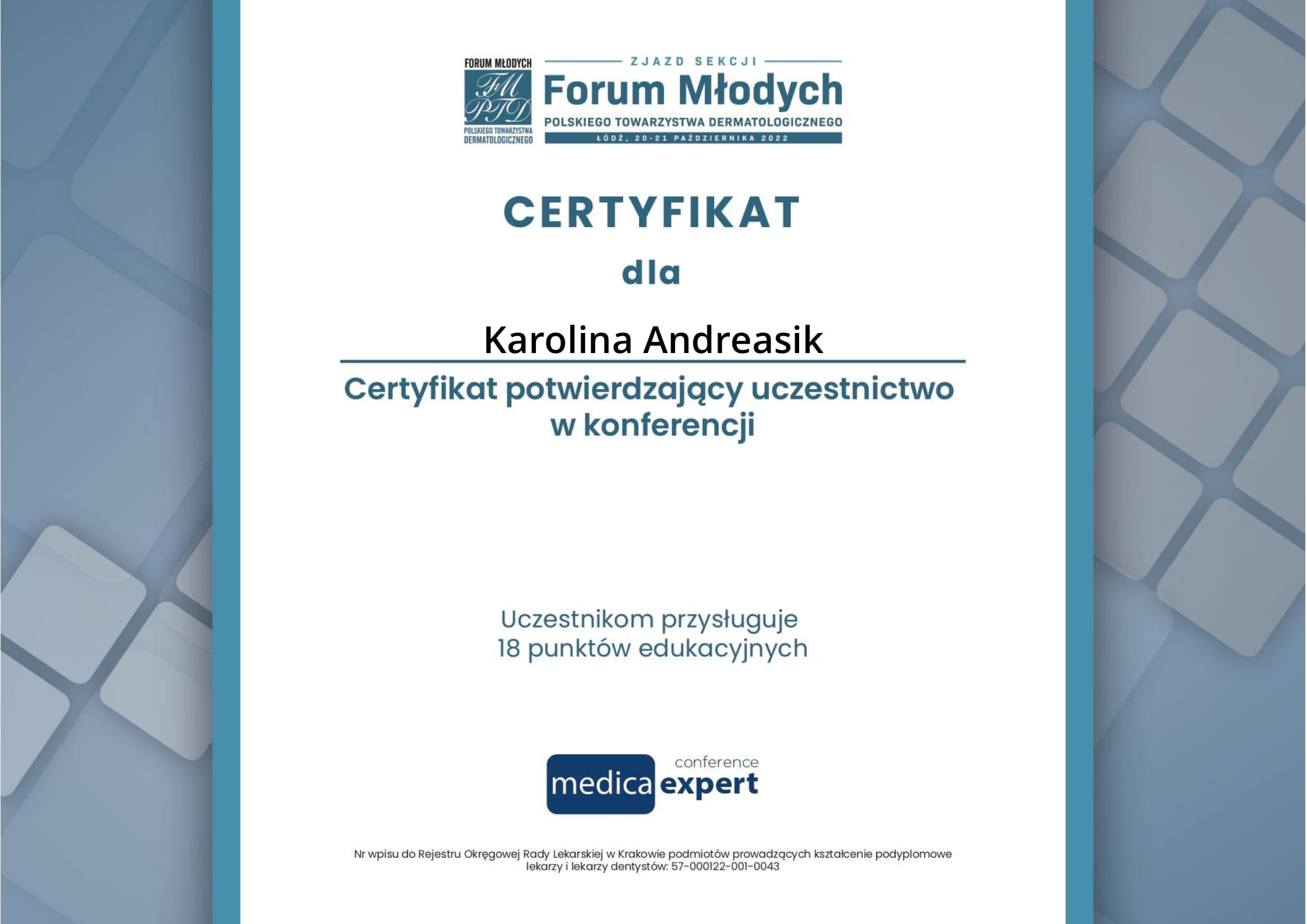 FORUM MŁODYCH
FM
PTD
POLSKIEGO TOWARZYSTWA DERMATOLOGICZNEGO

ZJAZD SEKCJI
Forum Młodych
POLSKIEGO TOWARZYSTWA DERMATOLOGICZNEGO
ŁÓDŹ, 20-21 PAŹDZIERNIKA 2022

CERTYFIKAT

dla

Karolina Andreasik

Certyfikat potwierdzający uczestnictwo w konferencji

Uczestnikom przysługuje
18 punktów edukacyjnych

medica conference expert

Nr wpisu do Rejestru Okręgowej Rady Lekarskiej w Krakowie podmiotów prowadzących kształcenie podyplomowe lekarzy i lekarzy dentystów: 57-000122-001-0043